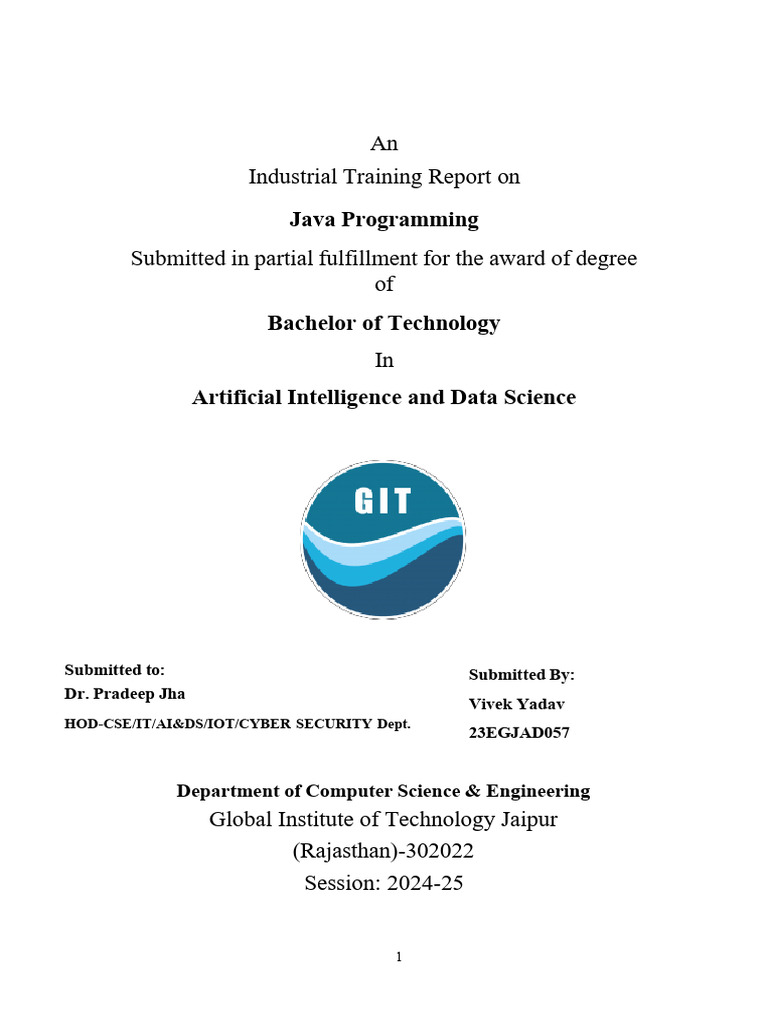 An
Industrial Training Report on

Java Programming

Submitted in partial fulfillment for the award of degree of

Bachelor of Technology

In

Artificial Intelligence and Data Science

GIT

Submitted to:
Dr. Pradeep Jha
HOD-CSE/IT/AI&DS/IOT/CYBER SECURITY Dept.

Submitted By:
Vivek Yadav
23EGJAD057

Department of Computer Science & Engineering
Global Institute of Technology Jaipur
(Rajasthan)-302022
Session: 2024-25

1